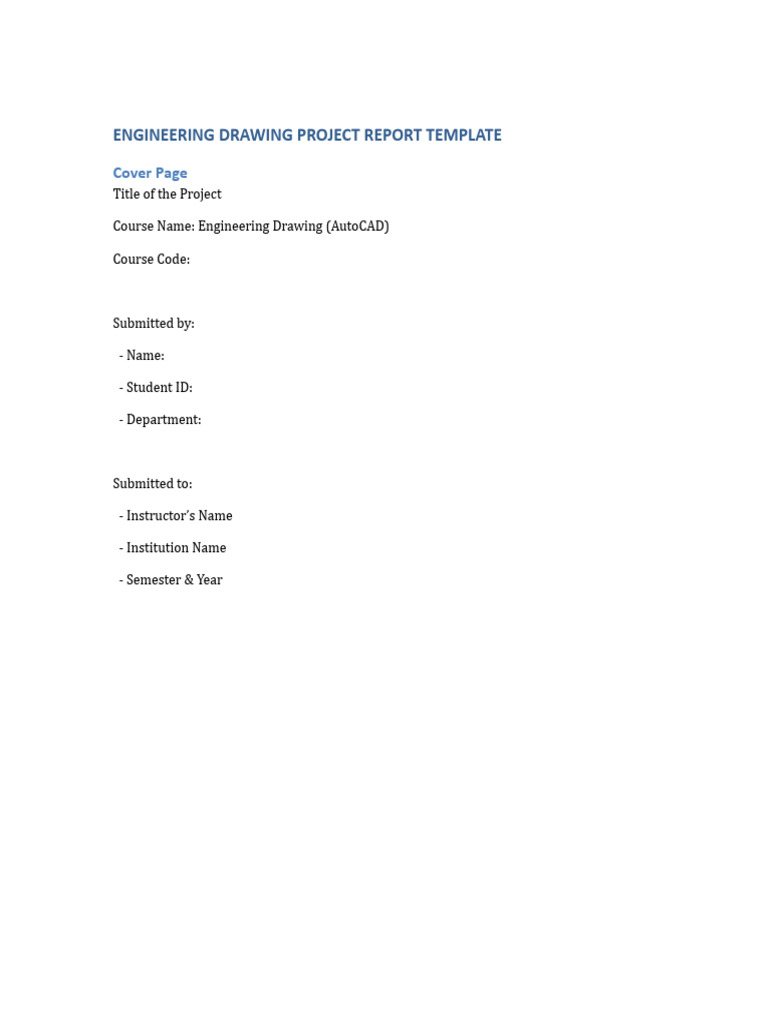 ENGINEERING DRAWING PROJECT REPORT TEMPLATE

Cover Page

Title of the Project

Course Name: Engineering Drawing (AutoCAD)

Course Code:

Submitted by:

- Name:

- Student ID:

- Department:

Submitted to:

- Instructor's Name

- Institution Name

- Semester & Year